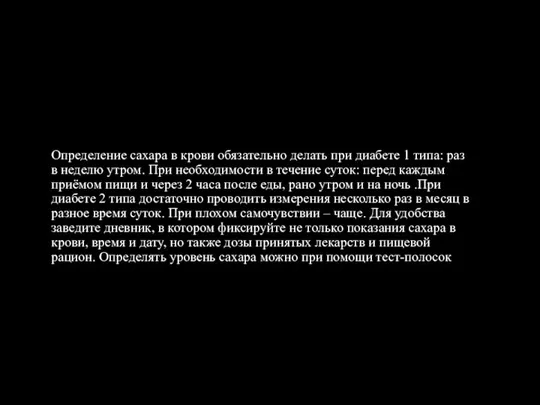 Определение сахара в крови обязательно делать при диабете 1 типа: раз в неделю утром. При необходимости в течение суток: перед каждым приёмом пищи и через 2 часа после еды, рано утром и на ночь .При диабете 2 типа достаточно проводить измерения несколько раз в месяц в разное время суток. При плохом самочувствии – чаще. Для удобства заведите дневник, в котором фиксируйте не только показания сахара в крови, время и дату, но также дозы принятых лекарств и пищевой рацион. Определять уровень сахара можно при помощи тест-полосок